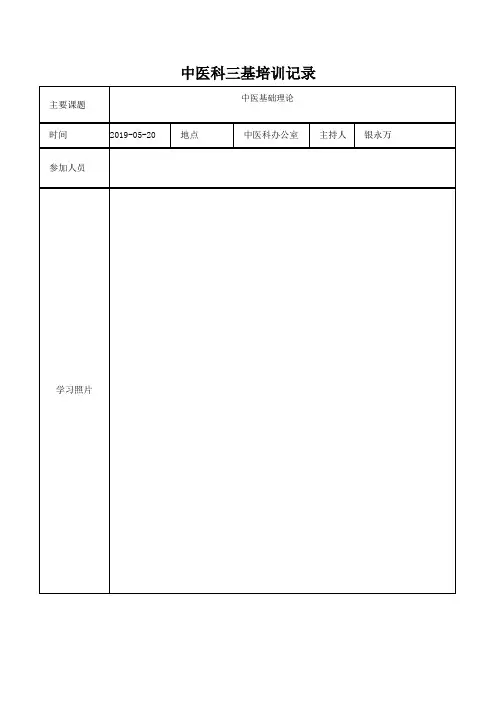 中医科三基培训记录

| 主要课题 | 中医基础理论 | | | | |
|---|---|---|---|---|---|
| 时间 | 2019-05-20 | 地点 | 中医科办公室 | 主持人 | 银永万 |
| 参加人员 | | | | | |
| 学习照片 | | | | | |